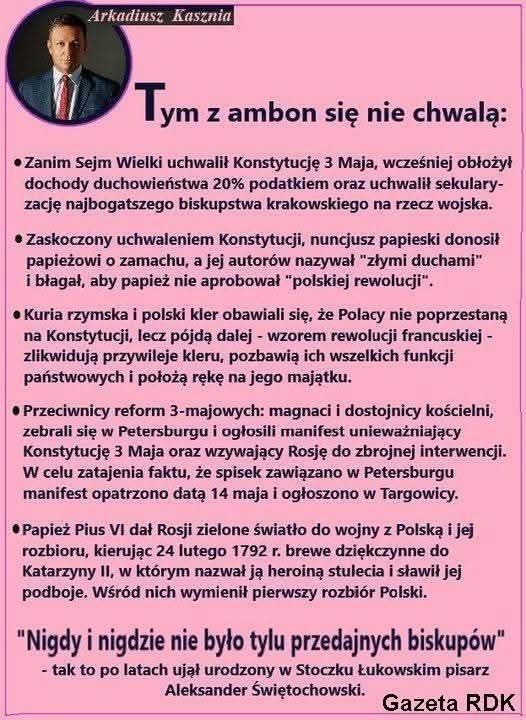 Arkadiusz Kasznia

Tym z ambon się nie chwalą:

• Zanim Sejm Wielki uchwalił Konstytucję 3 Maja, wcześniej obłożył dochody duchowieństwa 20% podatkiem oraz uchwalił sekularyzację najbogatszego biskupstwa krakowskiego na rzecz wojska.

• Zaskoczony uchwaleniem Konstytucji, nuncjusz papieski donosił papieżowi o zamachu, a jej autorów nazywał "złymi duchami" i błagał, aby papież nie aprobował "polskiej rewolucji".

• Kuria rzymska i polski kler obawiali się, że Polacy nie poprzestaną na Konstytucji, lecz pójdą dalej - wzorem rewolucji francuskiej - zlikwidują przywileje kleru, pozbawią ich wszelkich funkcji państwowych i położą rękę na jego majątku.

• Przeciwnicy reform 3-majowych: magnaci i dostojnicy kościelni, zebrali się w Petersburgu i ogłosili manifest unieważniający Konstytucję 3 Maja oraz wzywający Rosję do zbrojnej interwencji. W celu zatajenia faktu, że spisek zawiązano w Petersburgu manifest opatrzono datą 14 maja i ogłoszono w Targowicy.

• Papież Pius VI dał Rosji zielone światło do wojny z Polską i jej rozbioru, kierując 24 lutego 1792 r. brewe dziękczynne do Katarzyny II, w którym nazwał ją heroiną stulecia i sławił jej podboje. Wśród nich wymienił pierwszy rozbiór Polski.

"Nigdy i nigdzie nie było tylu przedajnych biskupów"
- tak to po latach ujął urodzony w Stoczku Łukowskim pisarz Aleksander Świętochowski.

Gazeta RDK